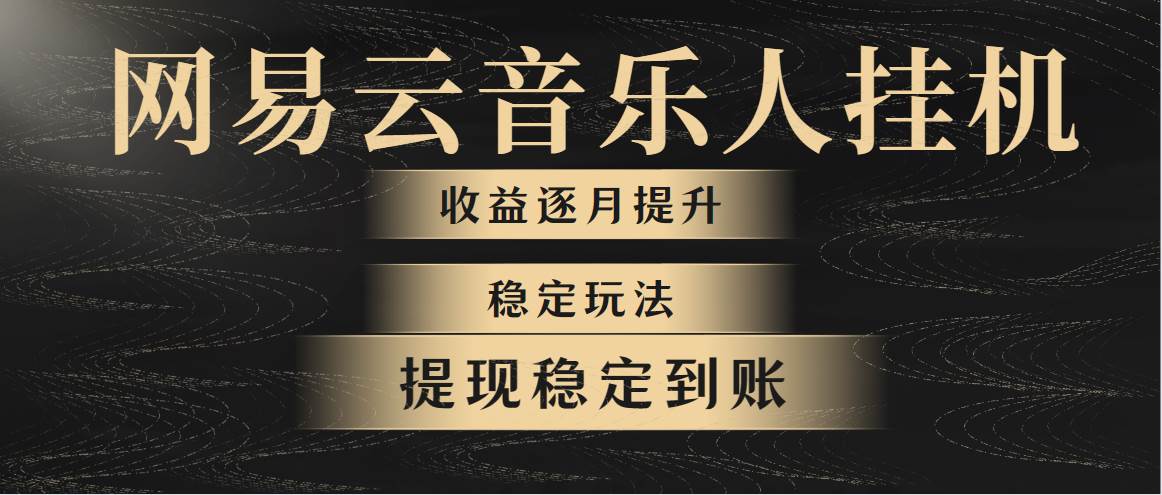 网易云音乐人挂机

收益逐月提升

稳定玩法

提现稳定到账